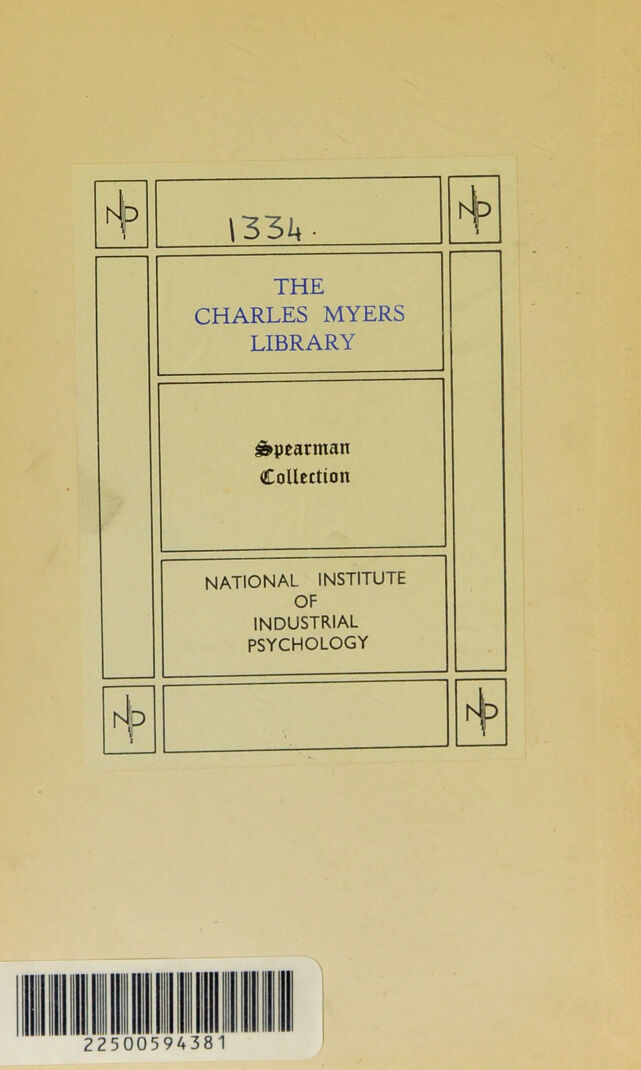 NIP

1334.

NIP

THE
CHARLES MYERS
LIBRARY

Spearman
Collection

NATIONAL INSTITUTE
OF
INDUSTRIAL
PSYCHOLOGY

NIP

NIP

22500594381